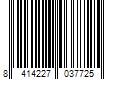 8 414227 037725